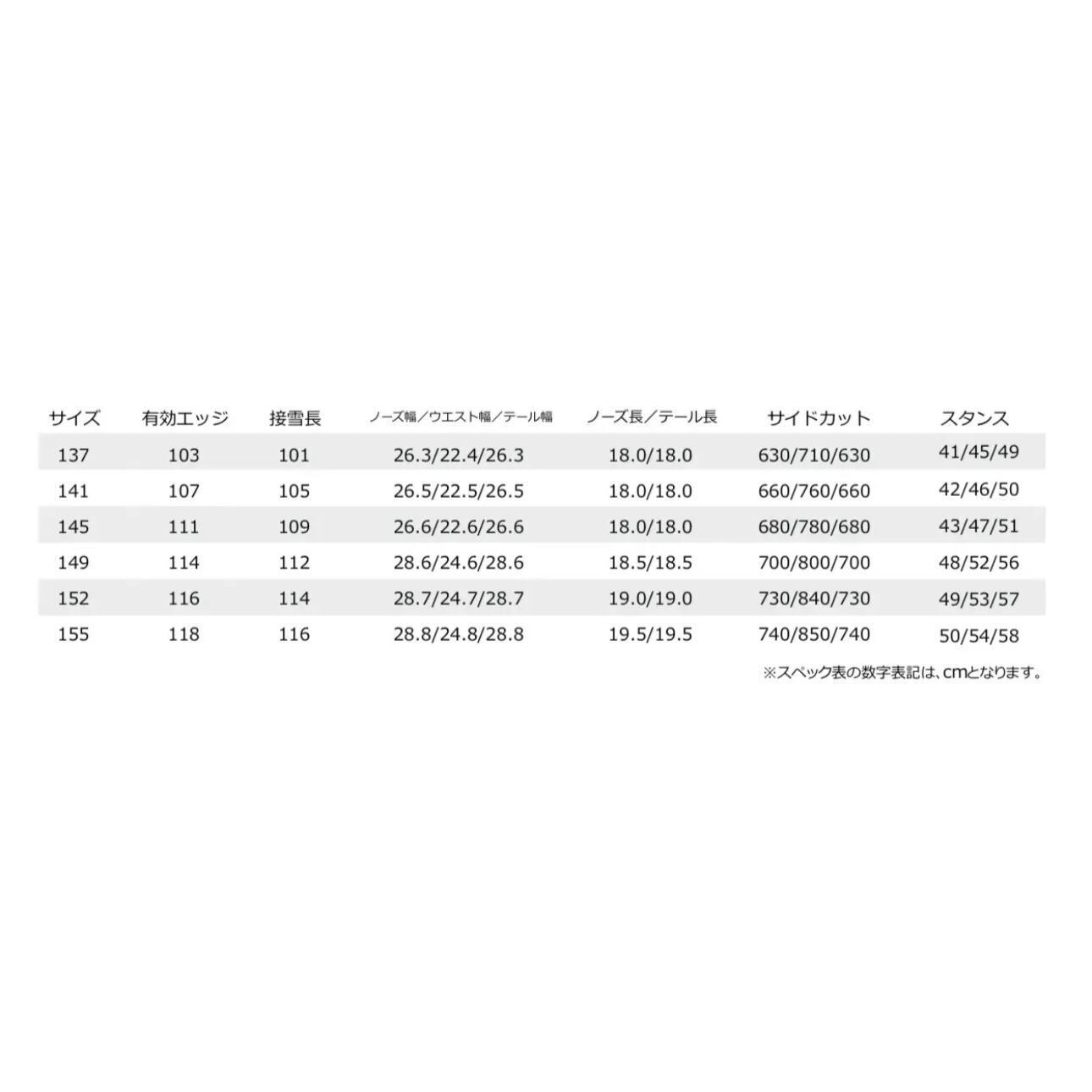 | サイズ | 有効エッジ | 接雪長 | ノーズ幅／ウエスト幅／テール幅 | ノーズ長／テール長 | サイドカット | スタンス |
|---|---|---|---|---|---|---|
| 137 | 103 | 101 | 26.3/22.4/26.3 | 18.0/18.0 | 630/710/630 | 41/45/49 |
| 141 | 107 | 105 | 26.5/22.5/26.5 | 18.0/18.0 | 660/760/660 | 42/46/50 |
| 145 | 111 | 109 | 26.6/22.6/26.6 | 18.0/18.0 | 680/780/680 | 43/47/51 |
| 149 | 114 | 112 | 28.6/24.6/28.6 | 18.5/18.5 | 700/800/700 | 48/52/56 |
| 152 | 116 | 114 | 28.7/24.7/28.7 | 19.0/19.0 | 730/840/730 | 49/53/57 |
| 155 | 118 | 116 | 28.8/24.8/28.8 | 19.5/19.5 | 740/850/740 | 50/54/58 |

※スペック表の数字表記は、cmとなります。